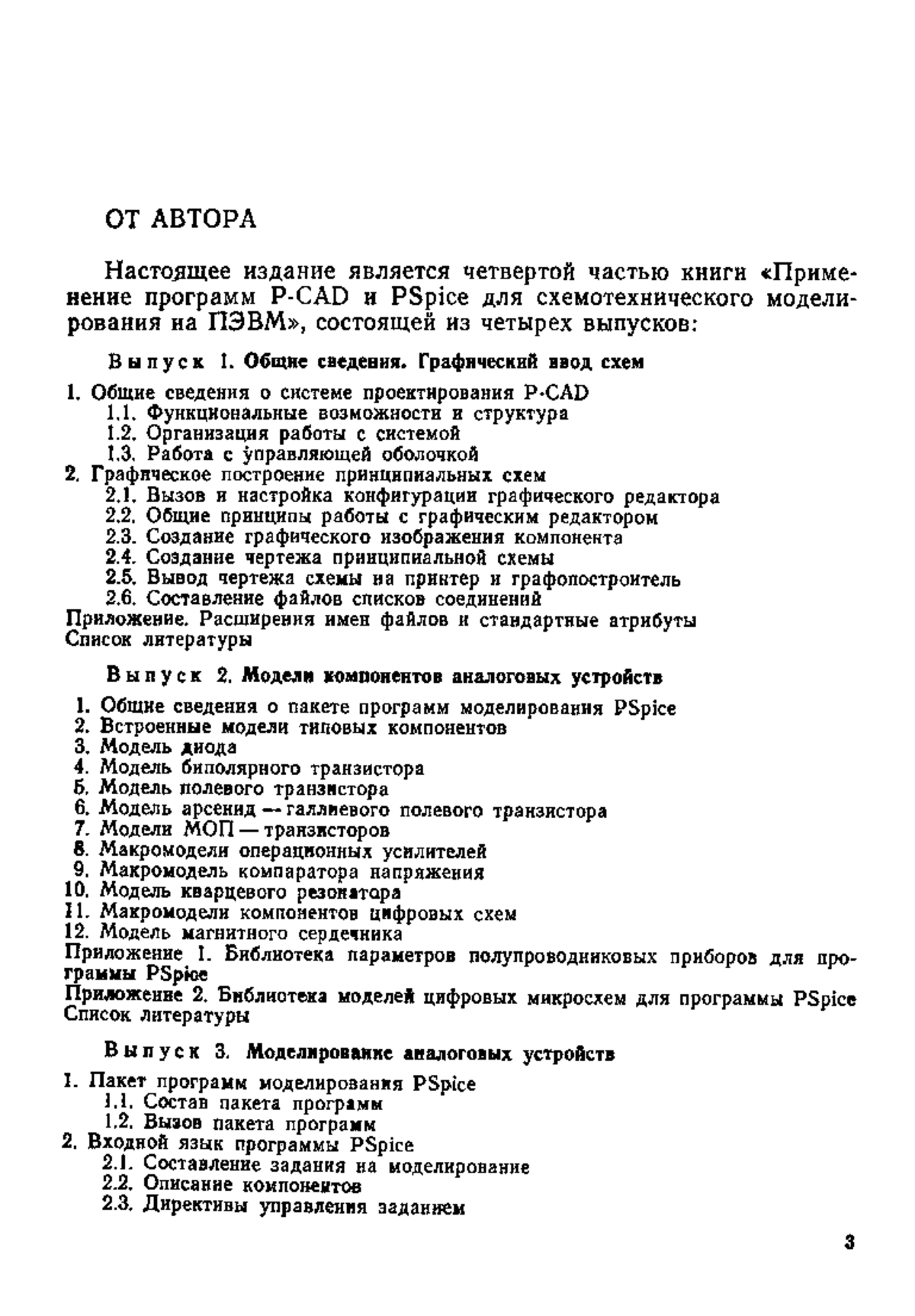 ОТ АВТОРА

Настоящее издание является четвертой частью книги «Применение программ P-CAD и PSpice для схемотехнического моделирования на ПЭВМ», состоящей из четырех выпусков:

Выпуск 1. Общие сведения. Графический ввод схем

1. Общие сведения о системе проектирования P-CAD
1.1. Функциональные возможности и структура
1.2. Организация работы с системой
1.3. Работа с управляющей оболочкой
2. Графическое построение принципиальных схем
2.1. Вызов и настройка конфигурации графического редактора
2.2. Общие принципы работы с графическим редактором
2.3. Создание графического изображения компонента
2.4. Создание чертежа принципиальной схемы
2.5. Вывод чертежа схемы на принтер и графопостроитель
2.6. Составление файлов списков соединений
Приложение. Расширения имен файлов и стандартные атрибуты
Список литературы

Выпуск 2. Модели компонентов аналоговых устройств

1. Общие сведения о пакете программ моделирования PSpice
2. Встроенные модели типовых компонентов
3. Модель диода
4. Модель биполярного транзистора
5. Модель полевого транзистора
6. Модель арсенид — галлиевого полевого транзистора
7. Модели МОП — транзисторов
8. Макромодели операционных усилителей
9. Макромодель компаратора напряжения
10. Модель кварцевого резонатора
11. Макромодели компонентов цифровых схем
12. Модель магнитного сердечника
Приложение 1. Библиотека параметров полупроводниковых приборов для программы PSpice
Приложение 2. Библиотека моделей цифровых микросхем для программы PSpice
Список литературы

Выпуск 3. Моделирование аналоговых устройств

1. Пакет программ моделирования PSpice
1.1. Состав пакета программ
1.2. Вызов пакета программ
2. Входной язык программы PSpice
2.1. Составление задания на моделирование
2.2. Описание компонентов
2.3. Директивы управления заданием

3